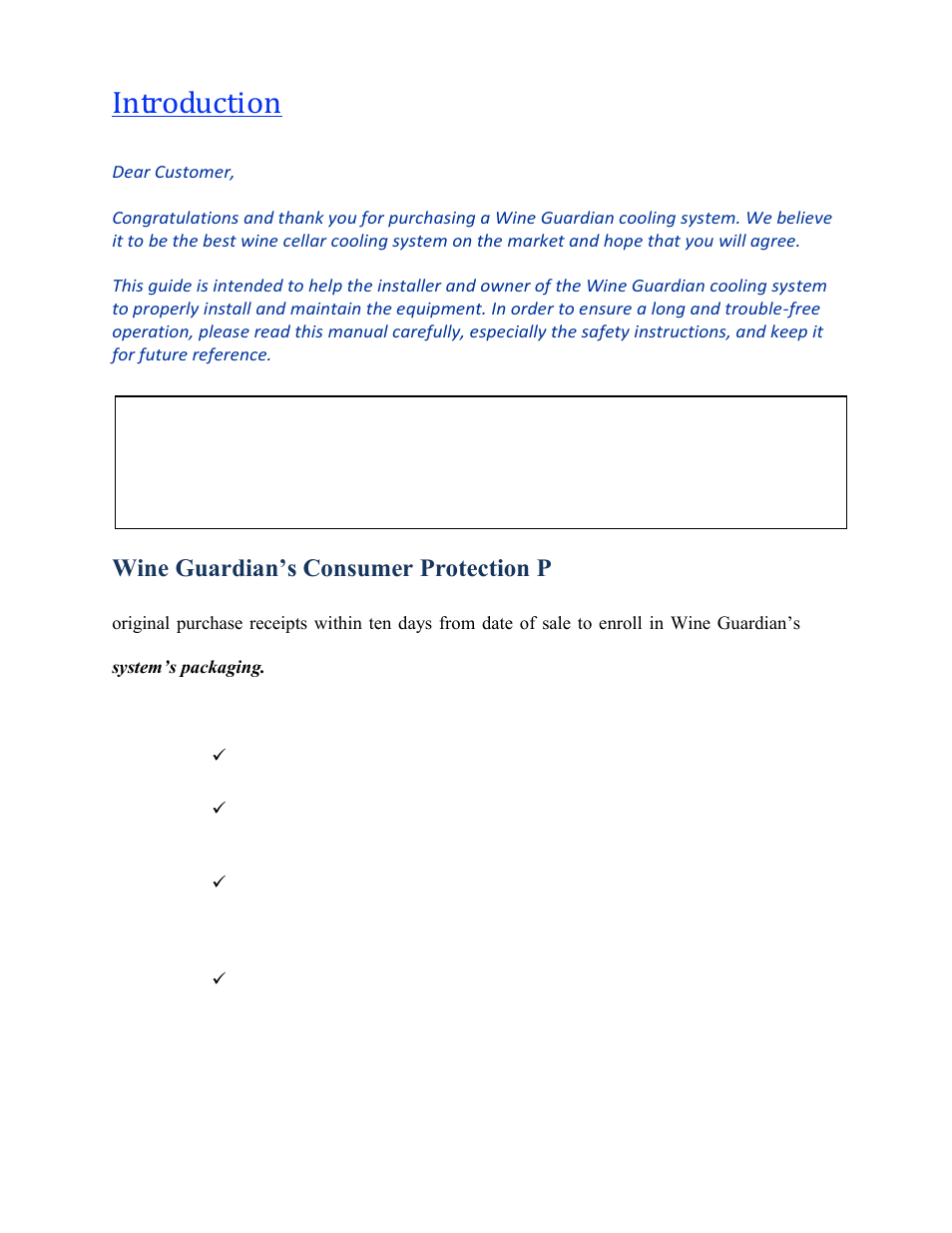 Introduction

Dear Customer,

Congratulations and thank you for purchasing a Wine Guardian cooling system. We believe it to be the best wine cellar cooling system on the market and hope that you will agree.

This guide is intended to help the installer and owner of the Wine Guardian cooling system to properly install and maintain the equipment. In order to ensure a long and trouble-free operation, please read this manual carefully, especially the safety instructions, and keep it for future reference.

Wine Guardian's Consumer Protection P

original purchase receipts within ten days from date of sale to enroll in Wine Guardian's

system's packaging.

✓

✓

✓

✓